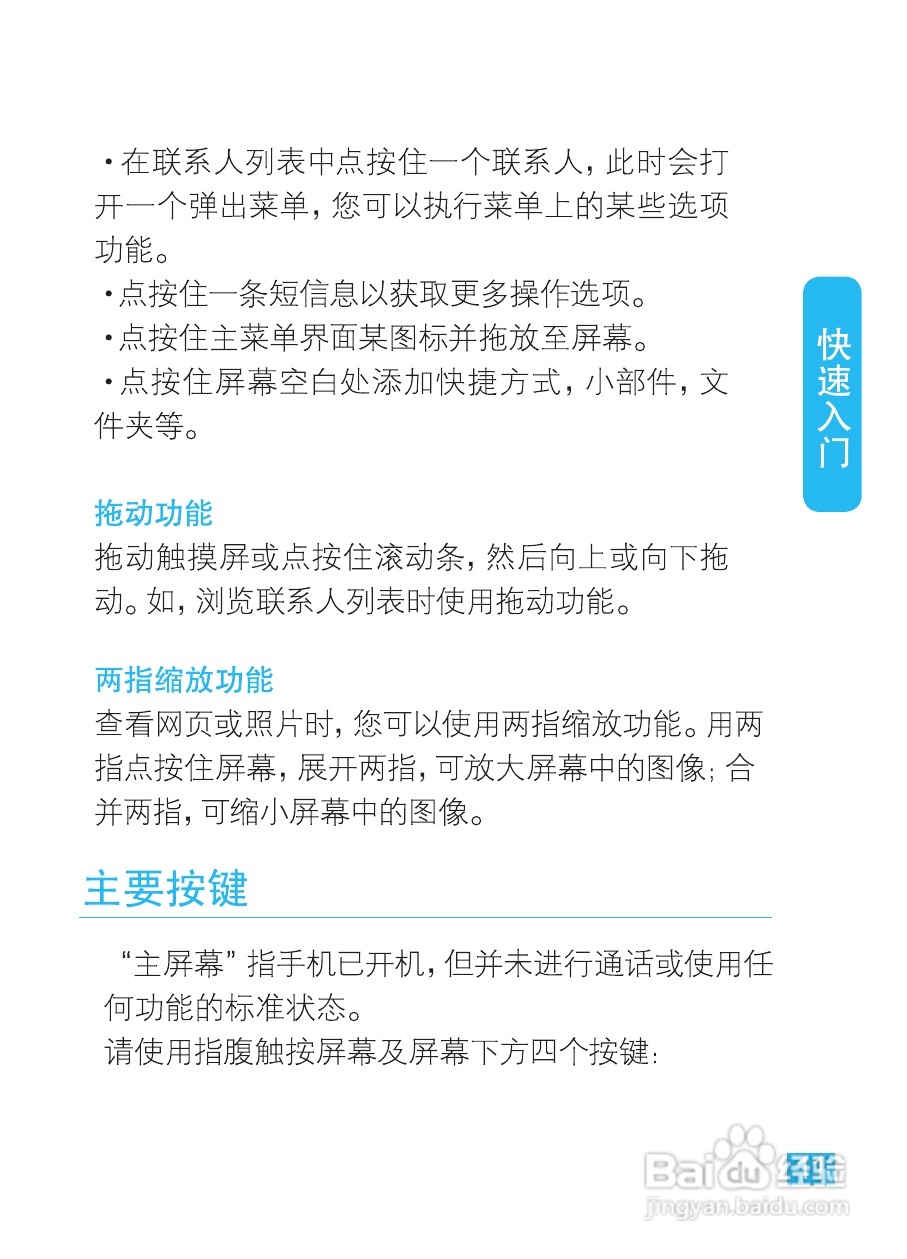 ·在联系人列表中点按住一个联系人，此时会打开一个弹出菜单，您可以执行菜单上的某些选项功能。
·点按住一条短信息以获取更多操作选项。
·点按住主菜单界面某图标并拖放至屏幕。
·点按住屏幕空白处添加快捷方式，小部件，文件夹等。

快速入门

拖动功能
拖动触摸屏或点按住滚动条，然后向上或向下拖动。如，浏览联系人列表时使用拖动功能。

两指缩放功能
查看网页或照片时，您可以使用两指缩放功能。用两指点按住屏幕，展开两指，可放大屏幕中的图像；合并两指，可缩小屏幕中的图像。

主要按键

“主屏幕”指手机已开机，但并未进行通话或使用任何功能的标准状态。
请使用指腹触按屏幕及屏幕下方四个按键：

Baidu 经验
jingyan.baidu.com